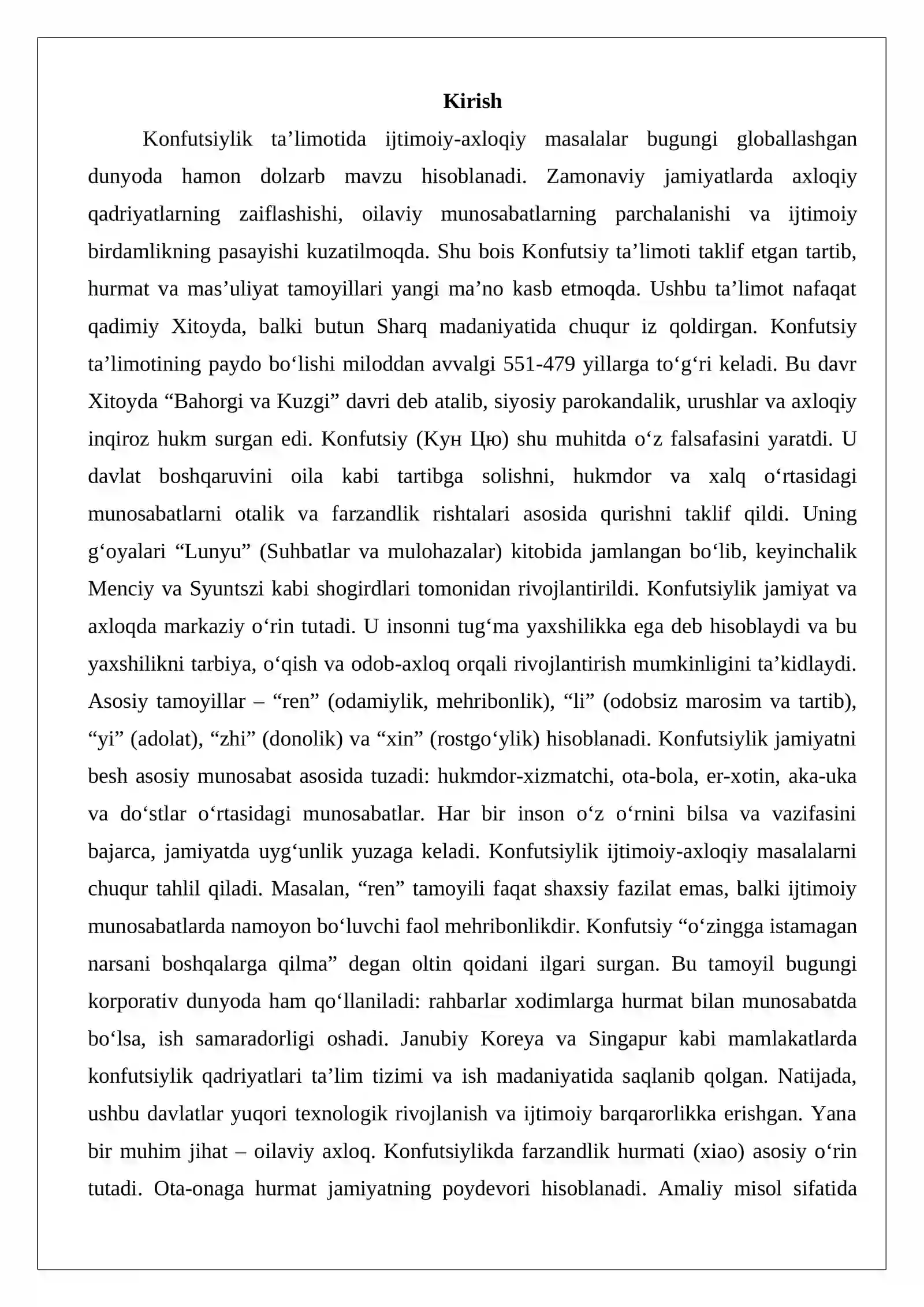 Kirish

Konfutsiylik ta'limotida ijtimoiy-axloqiy masalalar bugungi globallashgan dunyoda hamon dolzarb mavzu hisoblanadi. Zamonaviy jamiyatlarda axloqiy qadriyatlarning zaiflashishi, oilaviy munosabatlarning parchalanishi va ijtimoiy birdamlikning pasayishi kuzatilmoqda. Shu bois Konfutsiy ta'limoti taklif etgan tartib, hurmat va mas'uliyat tamoyillari yangi ma'no kasb etmoqda. Ushbu ta'limot nafaqat qadimiy Xitoyda, balki butun Sharq madaniyatida chuqur iz qoldirgan. Konfutsiy ta'limotining paydo bo'lishi miloddan avvalgi 551-479 yillarga to'g'ri keladi. Bu davr Xitoyda "Bahorgi va Kuzgi" davri deb atalib, siyosiy parokandalik, urushlar va axloqiy inqiroz hukm surgan edi. Konfutsiy (Кун Цю) shu muhitda o'z falsafasini yaratdi. U davlat boshqaruvini oila kabi tartibga solishni, hukmdor va xalq o'rtasidagi munosabatlarni otalik va farzandlik rishtalari asosida qurishni taklif qildi. Uning g'oyalari "Lunyu" (Suhbatlar va mulohazalar) kitobida jamlangan bo'lib, keyinchalik Menciy va Syuntszi kabi shogirdlari tomonidan rivojlantirildi. Konfutsiylik jamiyat va axloqda markaziy o'rin tutadi. U insonni tug'ma yaxshilikka ega deb hisoblaydi va bu yaxshilikni tarbiya, o'qish va odob-axloq orqali rivojlantirish mumkinligini ta'kidlaydi. Asosiy tamoyillar – "ren" (odamiylik, mehribonlik), "li" (odobsiz marosim va tartib), "yi" (adolat), "zhi" (donolik) va "xin" (rostgo'ylik) hisoblanadi. Konfutsiylik jamiyatni besh asosiy munosabat asosida tuzadi: hukmdor-xizmatchi, ota-bola, er-xotin, aka-uka va do'stlar o'rtasidagi munosabatlar. Har bir inson o'z o'rnini bilsa va vazifasini bajarca, jamiyatda uyg'unlik yuzaga keladi. Konfutsiylik ijtimoiy-axloqiy masalalarni chuqur tahlil qiladi. Masalan, "ren" tamoyili faqat shaxsiy fazilat emas, balki ijtimoiy munosabatlarda namoyon bo'luvchi faol mehribonlikdir. Konfutsiy "o'zingga istamagan narsani boshqalarga qilma" degan oltin qoidani ilgari surgan. Bu tamoyil bugungi korporativ dunyoda ham qo'llaniladi: rahbarlar xodimlarga hurmat bilan munosabatda bo'lsa, ish samaradorligi oshadi. Janubiy Koreya va Singapur kabi mamlakatlarda konfutsiylik qadriyatlari ta'lim tizimi va ish madaniyatida saqlanib qolgan. Natijada, ushbu davlatlar yuqori texnologik rivojlanish va ijtimoiy barqarorlikka erishgan. Yana bir muhim jihat – oilaviy axloq. Konfutsiylikda farzandlik hurmati (xiao) asosiy o'rin tutadi. Ota-onaga hurmat jamiyatning poydevori hisoblanadi. Amaliy misol sifatida